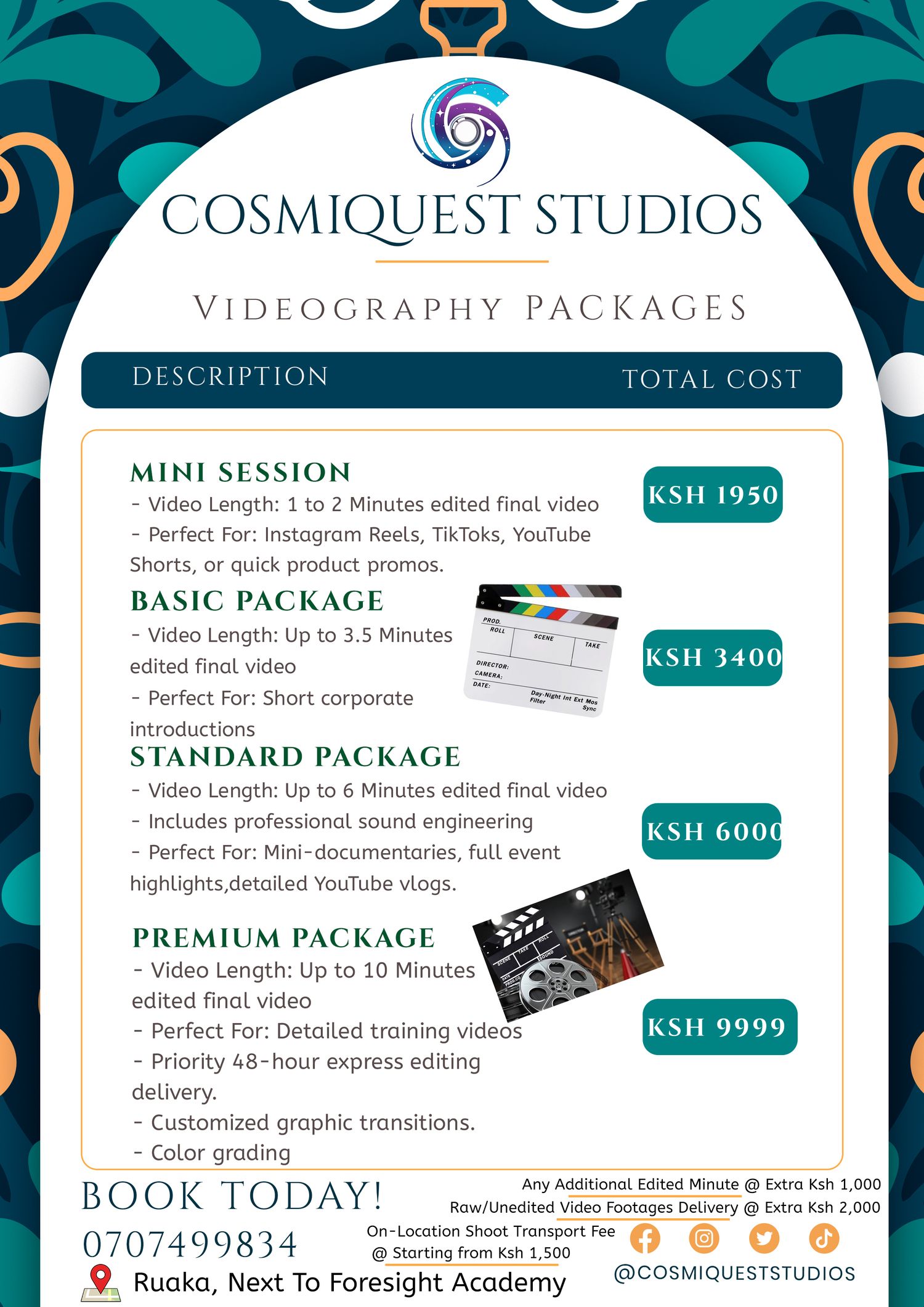 COSMIQUEST STUDIOS

VIDEOGRAPHY PACKAGES

DESCRIPTION TOTAL COST

MINI SESSION
- Video Length: 1 to 2 Minutes edited final video
- Perfect For: Instagram Reels, TikToks, YouTube Shorts, or quick product promos.

KSH 1950

BASIC PACKAGE
- Video Length: Up to 3.5 Minutes edited final video
- Perfect For: Short corporate introductions

PROD.
ROLL SCENE TAKE
DIRECTOR:
CAMERA:
DATE:
Day-Night Int Ext Mos
Filter Sync

KSH 3400

STANDARD PACKAGE
- Video Length: Up to 6 Minutes edited final video
- Includes professional sound engineering
- Perfect For: Mini-documentaries, full event highlights,detailed YouTube vlogs.

KSH 6000

PREMIUM PACKAGE
- Video Length: Up to 10 Minutes edited final video
- Perfect For: Detailed training videos
- Priority 48-hour express editing delivery.
- Customized graphic transitions.
- Color grading

KSH 9999

BOOK TODAY!
0707499834
Ruaka, Next To Foresight Academy

Any Additional Edited Minute @ Extra Ksh 1,000
Raw/Unedited Video Footages Delivery @ Extra Ksh 2,000
On-Location Shoot Transport Fee
@ Starting from Ksh 1,500

@COSMIQUESTSTUDIOS